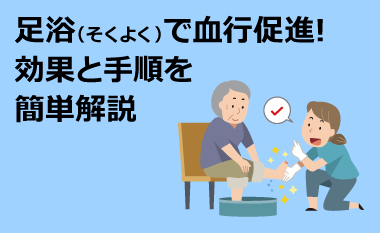 足浴（そくよく）で血行促進!
効果と手順を
簡単解説